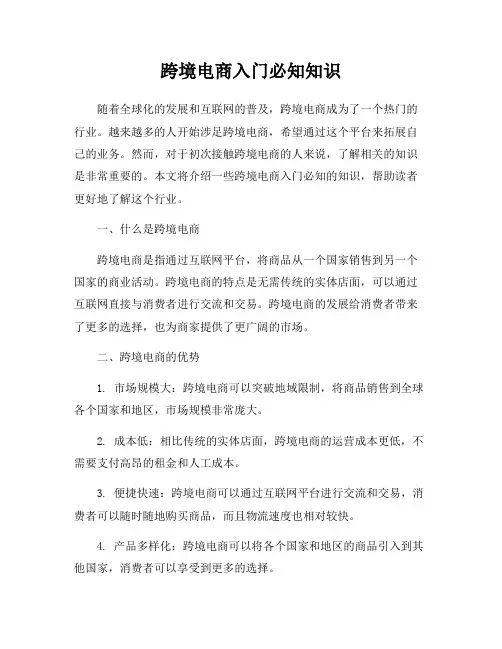 跨境电商入门必知知识

随着全球化的发展和互联网的普及，跨境电商成为了一个热门的行业。越来越多的人开始涉足跨境电商，希望通过这个平台来拓展自己的业务。然而，对于初次接触跨境电商的人来说，了解相关的知识是非常重要的。本文将介绍一些跨境电商入门必知的知识，帮助读者更好地了解这个行业。

一、什么是跨境电商

跨境电商是指通过互联网平台，将商品从一个国家销售到另一个国家的商业活动。跨境电商的特点是无需传统的实体店面，可以通过互联网直接与消费者进行交流和交易。跨境电商的发展给消费者带来了更多的选择，也为商家提供了更广阔的市场。

二、跨境电商的优势

1. 市场规模大：跨境电商可以突破地域限制，将商品销售到全球各个国家和地区，市场规模非常庞大。

2. 成本低：相比传统的实体店面，跨境电商的运营成本更低，不需要支付高昂的租金和人工成本。

3. 便捷快速：跨境电商可以通过互联网平台进行交流和交易，消费者可以随时随地购买商品，而且物流速度也相对较快。

4. 产品多样化：跨境电商可以将各个国家和地区的商品引入到其他国家，消费者可以享受到更多的选择。